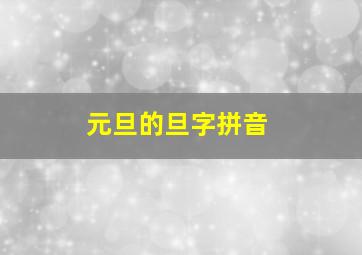 元旦的旦字拼音